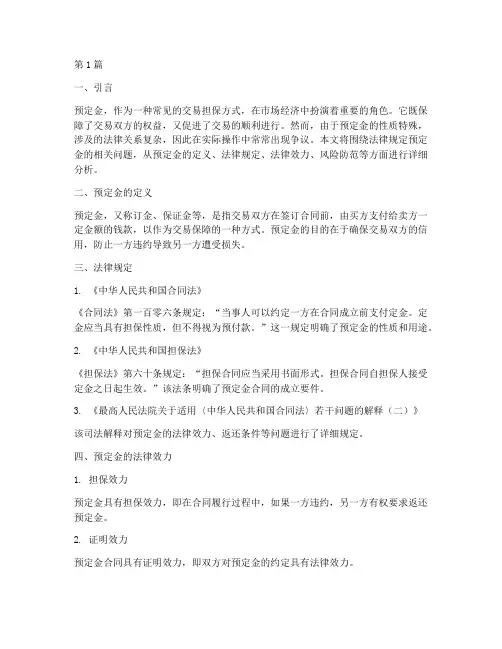 第 1 篇

一、引言

预定金，作为一种常见的交易担保方式，在市场经济中扮演着重要的角色。它既保障了交易双方的权益，又促进了交易的顺利进行。然而，由于预定金的性质特殊，涉及的法律关系复杂，因此在实际操作中常常出现争议。本文将围绕法律规定预定金的相关问题，从预定金的定义、法律规定、法律效力、风险防范等方面进行详细分析。

二、预定金的定义

预定金，又称订金、保证金等，是指交易双方在签订合同前，由买方支付给卖方一定金额的钱款，以作为交易保障的一种方式。预定金的目的在于确保交易双方的信用，防止一方违约导致另一方遭受损失。

三、法律规定

1. 《中华人民共和国合同法》

《合同法》第一百零六条规定：“当事人可以约定一方在合同成立前支付定金。定金应当具有担保性质，但不得视为预付款。”这一规定明确了预定金的性质和用途。

2. 《中华人民共和国担保法》

《担保法》第六十条规定：“担保合同应当采用书面形式。担保合同自担保人接受定金之日起生效。”该法条明确了预定金合同的成立要件。

3. 《最高人民法院关于适用〈中华人民共和国合同法〉若干问题的解释（二）》

该司法解释对预定金的法律效力、返还条件等问题进行了详细规定。

四、预定金的法律效力

1. 担保效力

预定金具有担保效力，即在合同履行过程中，如果一方违约，另一方有权要求返还预定金。

2. 证明效力

预定金合同具有证明效力，即双方对预定金的约定具有法律效力。